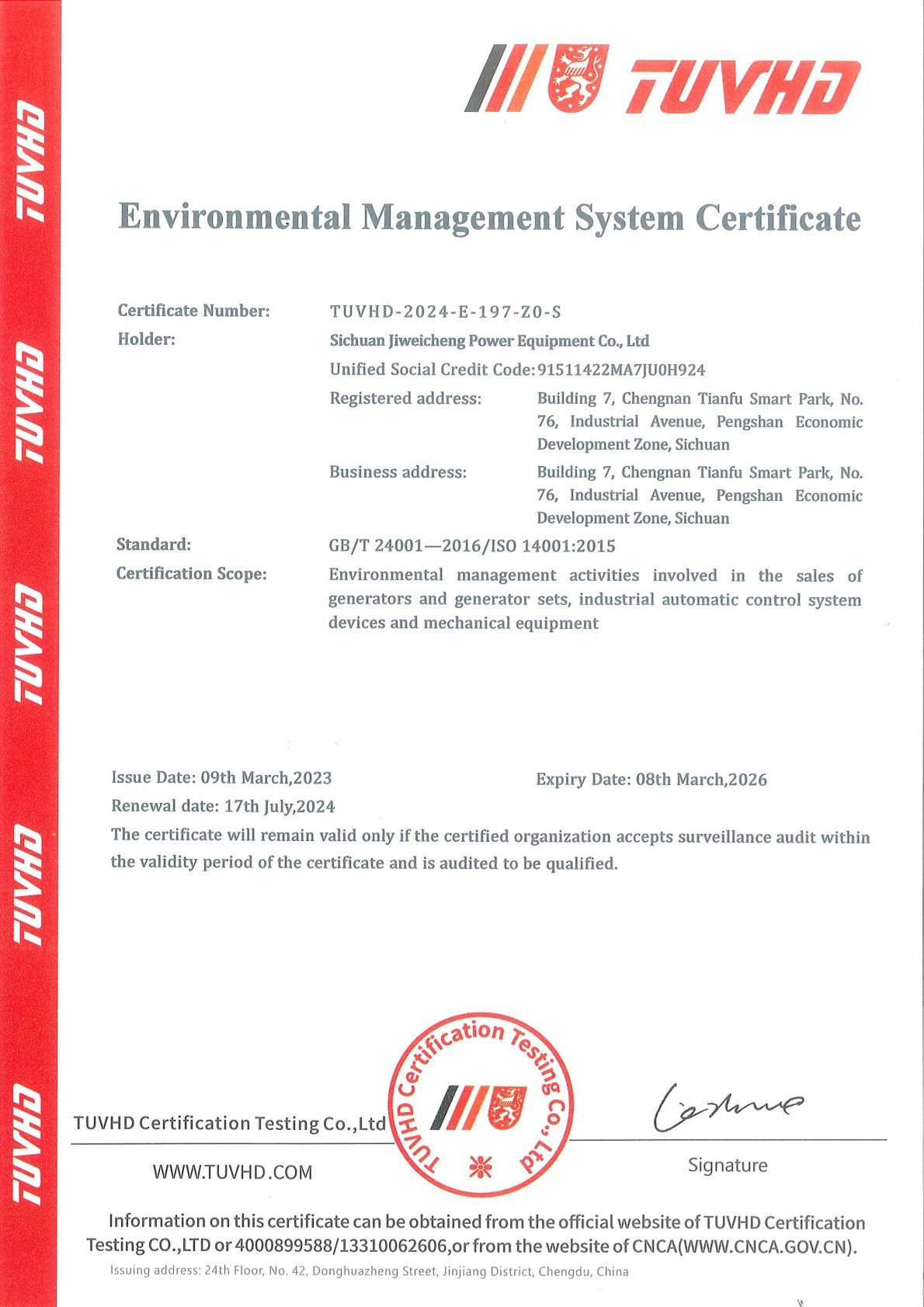 TUVHD

TUVHD TUVHD TUVHD TUVHD TUVHD

Environmental Management System Certificate

Certificate Number: TUVHD-2024-E-197-Z0-S

Holder: Sichuan Jiweicheng Power Equipment Co., Ltd

Unified Social Credit Code: 91511422MA7JU0H924

Registered address: Building 7, Chengnan Tianfu Smart Park, No. 76, Industrial Avenue, Pengshan Economic Development Zone, Sichuan

Business address: Building 7, Chengnan Tianfu Smart Park, No. 76, Industrial Avenue, Pengshan Economic Development Zone, Sichuan

Standard: GB/T 24001—2016/ISO 14001:2015

Certification Scope: Environmental management activities involved in the sales of generators and generator sets, industrial automatic control system devices and mechanical equipment

Issue Date: 09th March,2023

Expiry Date: 08th March,2026

Renewal date: 17th July,2024

The certificate will remain valid only if the certified organization accepts surveillance audit within the validity period of the certificate and is audited to be qualified.

TUVHD Certification Testing Co.,Ltd

TUVHD Certification Testing Co., Ltd

WWW.TUVHD.COM

Signature

Information on this certificate can be obtained from the official website of TUVHD Certification Testing CO.,LTD or 4000899588/13310062606,or from the website of CNCA(WWW.CNCA.GOV.CN).

Issuing address: 24th Floor, No. 42, Donghuazheng Street, Jinjiang District, Chengdu, China